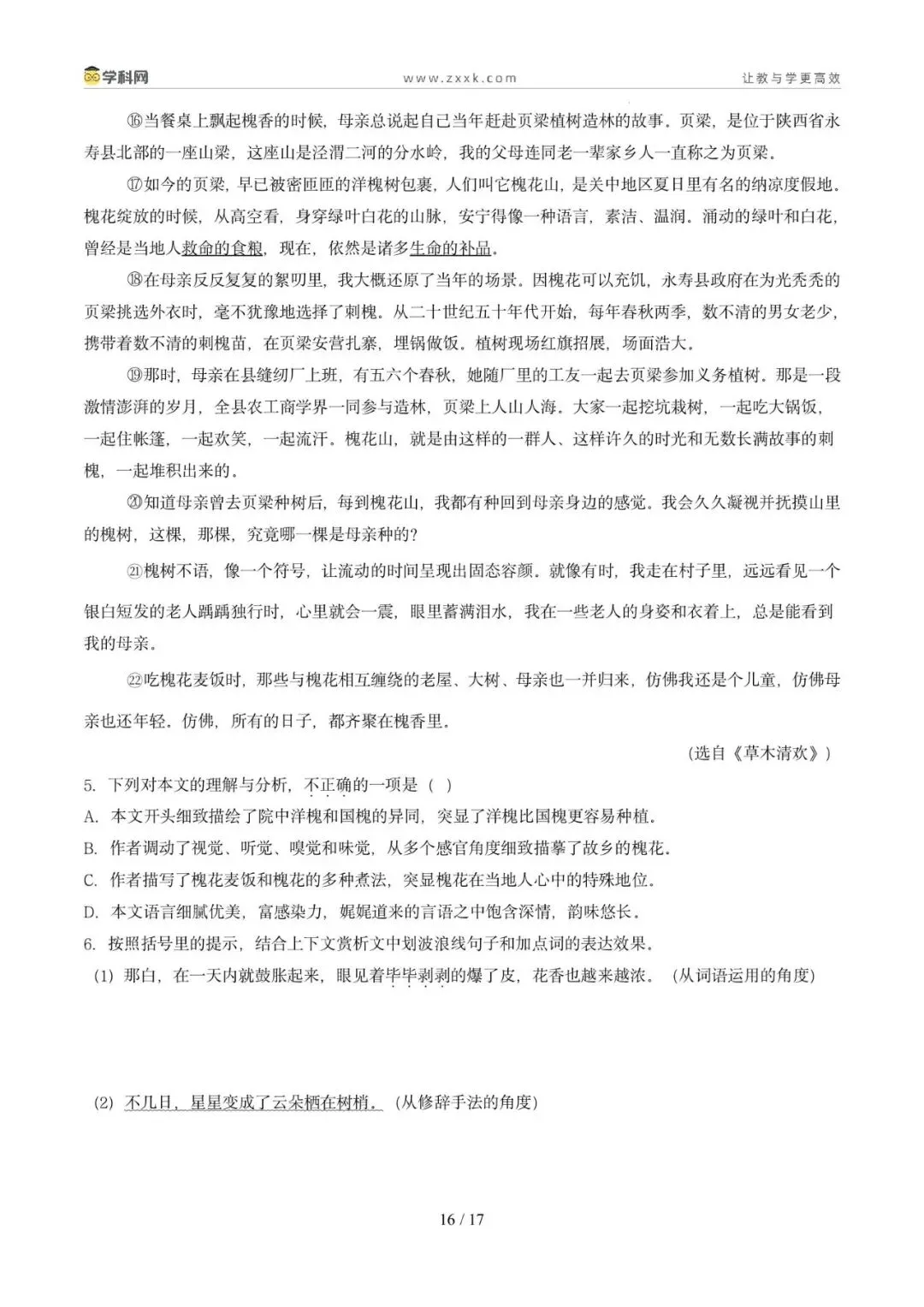 学科网　www.zxxk.com　让教与学更高效

⑯当餐桌上飘起槐香的时候，母亲总说起自己当年赶赴页梁植树造林的故事。页梁，是位于陕西省永寿县北部的一座山梁，这座山是泾渭二河的分水岭，我的父母连同老一辈家乡人一直称之为页梁。

⑰如今的页梁，早已被密匝匝的洋槐树包裹，人们叫它槐花山，是关中地区夏日里有名的纳凉度假地。槐花绽放的时候，从高空看，身穿绿叶白花的山脉，安宁得像一种语言，素洁、温润。涌动的绿叶和白花，曾经是当地人救命的食粮，现在，依然是诸多生命的补品。

⑱在母亲反反复复的絮叨里，我大概还原了当年的场景。因槐花可以充饥，永寿县政府在为光秃秃的页梁挑选外衣时，毫不犹豫地选择了刺槐。从二十世纪五十年代开始，每年春秋两季，数不清的男女老少，携带着数不清的刺槐苗，在页梁安营扎寨，埋锅做饭。植树现场红旗招展，场面浩大。

⑲那时，母亲在县缝纫厂上班，有五六个春秋，她随厂里的工友一起去页梁参加义务植树。那是一段激情澎湃的岁月，全县农工商学界一同参与造林，页梁上人山人海。大家一起挖坑栽树，一起吃大锅饭，一起住帐篷，一起欢笑，一起流汗。槐花山，就是由这样的一群人、这样许久的时光和无数长满故事的刺槐，一起堆积出来的。

⑳知道母亲曾去页梁种树后，每到槐花山，我都有种回到母亲身边的感觉。我会久久凝视并抚摸山里的槐树，这棵，那棵，究竟哪一棵是母亲种的？

㉑槐树不语，像一个符号，让流动的时间呈现出固态容颜。就像有时，我走在村子里，远远看见一个银白短发的老人踽踽独行时，心里就会一震，眼里蓄满泪水，我在一些老人的身姿和衣着上，总是能看到我的母亲。

㉒吃槐花麦饭时，那些与槐花相互缠绕的老屋、大树、母亲也一并归来，仿佛我还是个儿童，仿佛母亲也还年轻。仿佛，所有的日子，都齐聚在槐香里。

（选自《草木清欢》）

5. 下列对本文的理解与分析，不正确的一项是（　）
A. 本文开头细致描绘了院中洋槐和国槐的异同，突显了洋槐比国槐更容易种植。
B. 作者调动了视觉、听觉、嗅觉和味觉，从多个感官角度细致描摹了故乡的槐花。
C. 作者描写了槐花麦饭和槐花的多种煮法，突显槐花在当地人心中的特殊地位。
D. 本文语言细腻优美，富感染力，娓娓道来的言语之中饱含深情，韵味悠长。
6. 按照括号里的提示，结合上下文赏析文中划波浪线句子和加点词的表达效果。
(1) 那白，在一天内就鼓胀起来，眼见着毕毕剥剥的爆了皮，花香也越来越浓。（从词语运用的角度）

(2) 不几日，星星变成了云朵栖在树梢。（从修辞手法的角度）

16 / 17